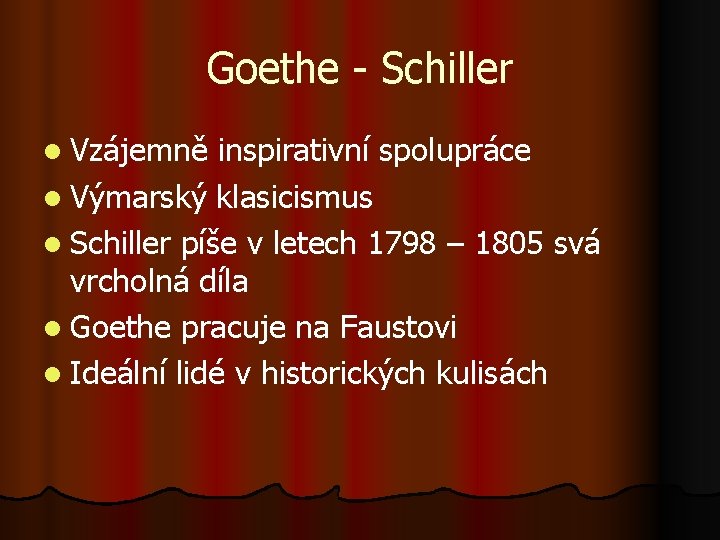 Goethe - Schiller

• Vzájemně inspirativní spolupráce
• Výmarský klasicismus
• Schiller píše v letech 1798 – 1805 svá vrcholná díla
• Goethe pracuje na Faustovi
• Ideální lidé v historických kulisách